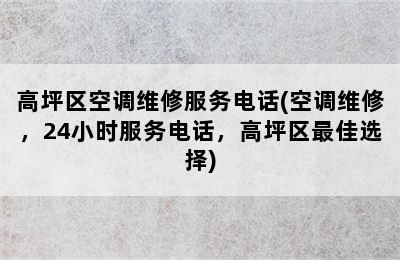 高坪区空调维修服务电话(空调维修，24小时服务电话，高坪区最佳选择)